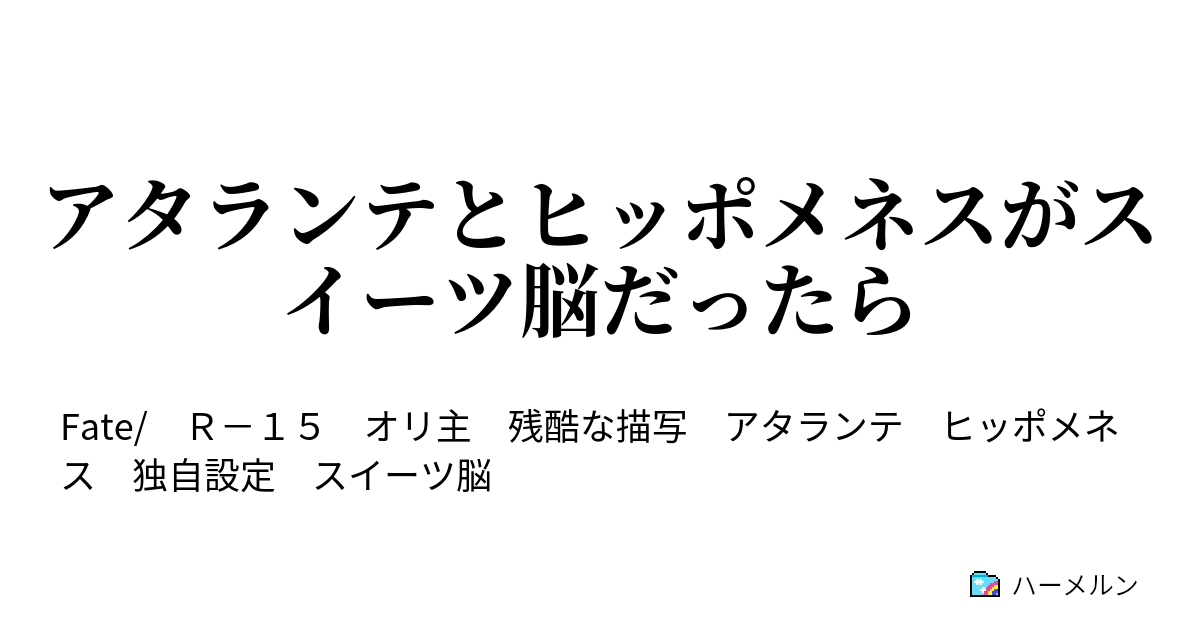 アタランテとヒッポメネスがスイーツ脳だったら

Fate/　Ｒ－１５　オリ主　残酷な描写　アタランテ　ヒッポメネス　独自設定　スイーツ脳

ハーメルン